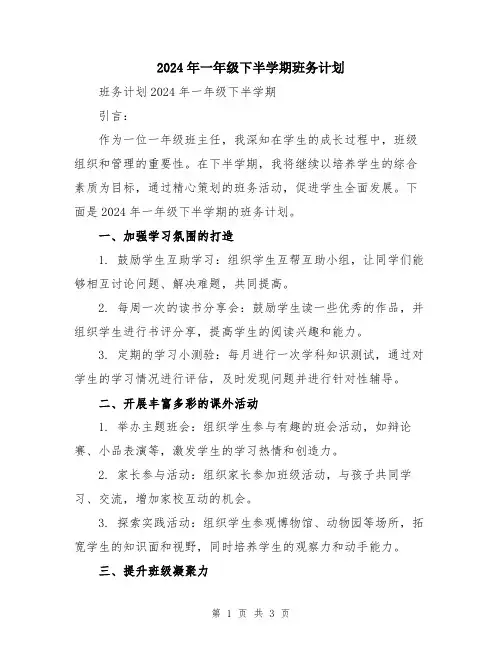 2024年一年级下半学期班务计划

班务计划2024年一年级下半学期

引言：

作为一位一年级班主任，我深知在学生的成长过程中，班级组织和管理的重要性。在下半学期，我将继续以培养学生的综合素质为目标，通过精心策划的班务活动，促进学生全面发展。下面是2024年一年级下半学期的班务计划。

一、加强学习氛围的打造

1. 鼓励学生互助学习：组织学生互帮互助小组，让同学们能够相互讨论问题、解决难题，共同提高。

2. 每周一次的读书分享会：鼓励学生读一些优秀的作品，并组织学生进行书评分享，提高学生的阅读兴趣和能力。

3. 定期的学习小测验：每月进行一次学科知识测试，通过对学生的学习情况进行评估，及时发现问题并进行针对性辅导。

二、开展丰富多彩的课外活动

1. 举办主题班会：组织学生参与有趣的班会活动，如辩论赛、小品表演等，激发学生的学习热情和创造力。

2. 家长参与活动：组织家长参加班级活动，与孩子共同学习、交流，增加家校互动的机会。

3. 探索实践活动：组织学生参观博物馆、动物园等场所，拓宽学生的知识面和视野，同时培养学生的观察力和动手能力。

三、提升班级凝聚力

第 1 页 共 3 页